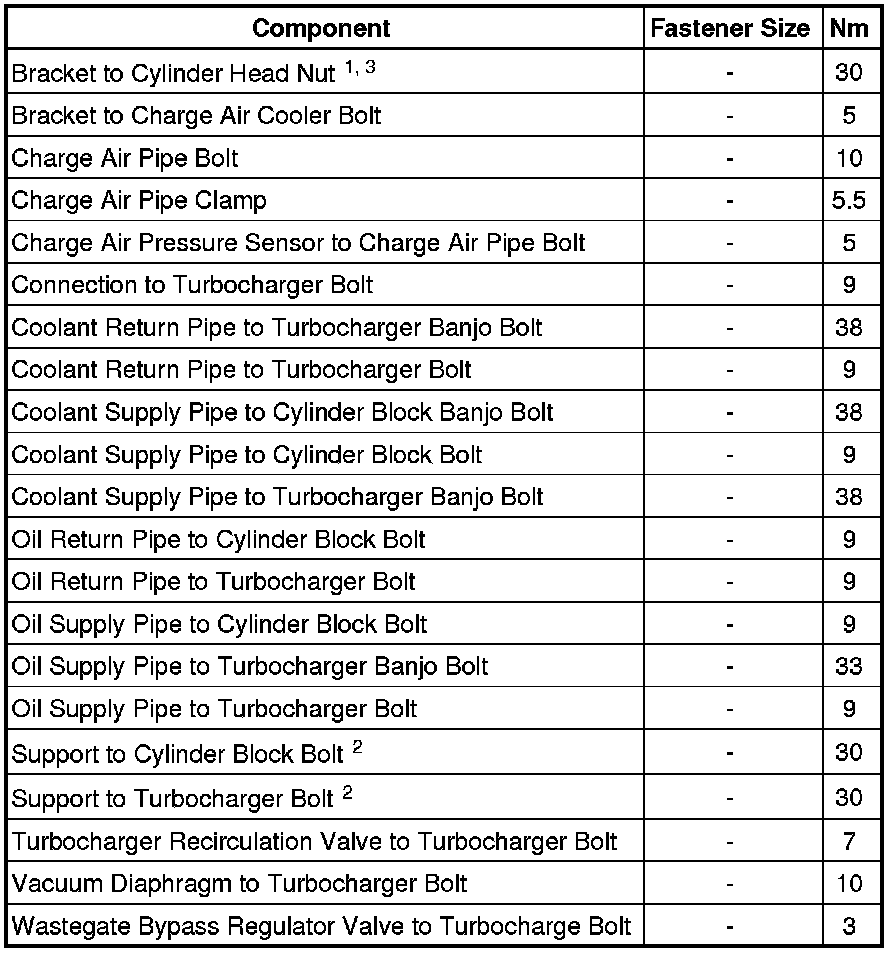 | Component | Fastener Size | Nm |
|---|---|---|
| Bracket to Cylinder Head Nut $^{1, 3}$ | - | 30 |
| Bracket to Charge Air Cooler Bolt | - | 5 |
| Charge Air Pipe Bolt | - | 10 |
| Charge Air Pipe Clamp | - | 5.5 |
| Charge Air Pressure Sensor to Charge Air Pipe Bolt | - | 5 |
| Connection to Turbocharger Bolt | - | 9 |
| Coolant Return Pipe to Turbocharger Banjo Bolt | - | 38 |
| Coolant Return Pipe to Turbocharger Bolt | - | 9 |
| Coolant Supply Pipe to Cylinder Block Banjo Bolt | - | 38 |
| Coolant Supply Pipe to Cylinder Block Bolt | - | 9 |
| Coolant Supply Pipe to Turbocharger Banjo Bolt | - | 38 |
| Oil Return Pipe to Cylinder Block Bolt | - | 9 |
| Oil Return Pipe to Turbocharger Bolt | - | 9 |
| Oil Supply Pipe to Cylinder Block Bolt | - | 9 |
| Oil Supply Pipe to Turbocharger Banjo Bolt | - | 33 |
| Oil Supply Pipe to Turbocharger Bolt | - | 9 |
| Support to Cylinder Block Bolt $^{2}$ | - | 30 |
| Support to Turbocharger Bolt $^{2}$ | - | 30 |
| Turbocharger Recirculation Valve to Turbocharger Bolt | - | 7 |
| Vacuum Diaphragm to Turbocharger Bolt | - | 10 |
| Wastegate Bypass Regulator Valve to Turbocharge Bolt | - | 3 |